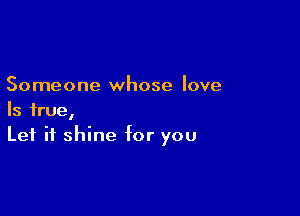 Someone whose love
Is true,
Let it shine for you